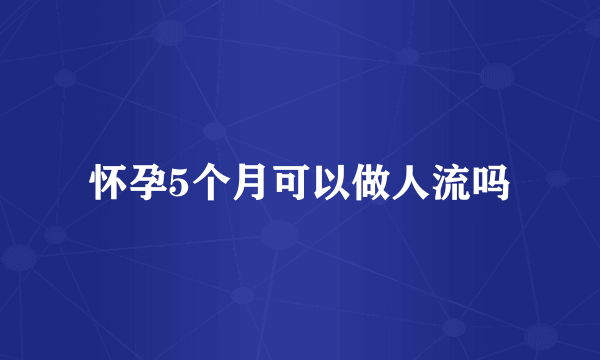 怀孕5个月可以做人流吗